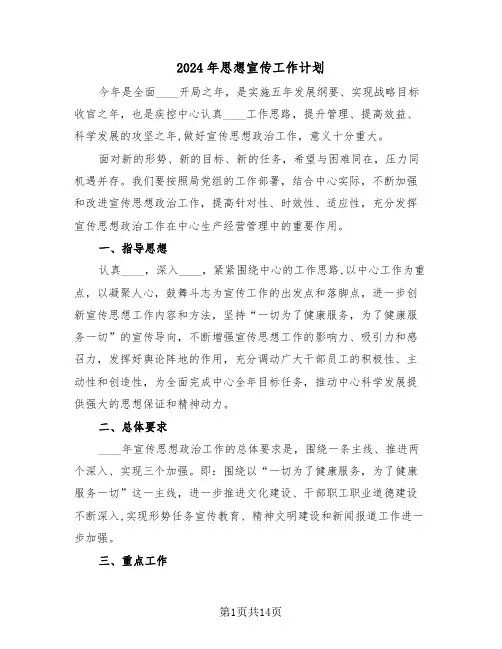 2024年思想宣传工作计划

今年是全面____开局之年，是实施五年发展纲要、实现战略目标收官之年，也是疾控中心认真____工作思路，提升管理、提高效益、科学发展的攻坚之年,做好宣传思想政治工作，意义十分重大。

面对新的形势、新的目标、新的任务，希望与困难同在，压力同机遇并存。我们要按照局党组的工作部署，结合中心实际，不断加强和改进宣传思想政治工作，提高针对性、时效性、适应性，充分发挥宣传思想政治工作在中心生产经营管理中的重要作用。

一、指导思想

认真____，深入____，紧紧围绕中心的工作思路,以中心工作为重点，以凝聚人心，鼓舞斗志为宣传工作的出发点和落脚点，进一步创新宣传思想工作内容和方法，坚持“一切为了健康服务，为了健康服务一切”的宣传导向，不断增强宣传思想工作的影响力、吸引力和感召力，发挥好舆论阵地的作用，充分调动广大干部员工的积极性、主动性和创造性，为全面完成中心全年目标任务，推动中心科学发展提供强大的思想保证和精神动力。

二、总体要求

____年宣传思想政治工作的总体要求是，围绕一条主线、推进两个深入、实现三个加强。即：围绕以“一切为了健康服务，为了健康服务一切”这一主线，进一步推进文化建设、干部职工职业道德建设不断深入,实现形势任务宣传教育、精神文明建设和新闻报道工作进一步加强。

三、重点工作

第1页共14页